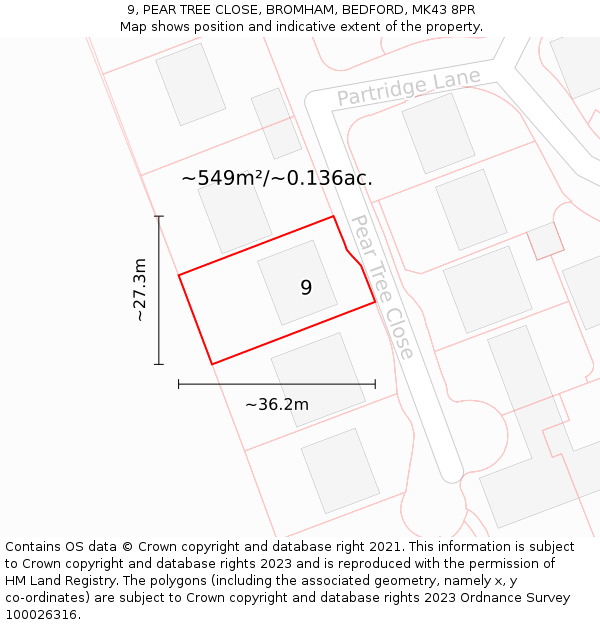 9, PEAR TREE CLOSE, BROMHAM, BEDFORD, MK43 8PR
Map shows position and indicative extent of the property.

Partridge Lane

~549m²/~0.136ac.

Pear Tree Close

~27.3m

9

~36.2m

Contains OS data © Crown copyright and database right 2021. This information is subject to Crown copyright and database rights 2023 and is reproduced with the permission of HM Land Registry. The polygons (including the associated geometry, namely x, y co-ordinates) are subject to Crown copyright and database rights 2023 Ordnance Survey 100026316.